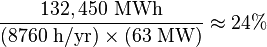 $\frac{132,450 \text{ MWh}}{(8760 \text{ h/yr}) \times (63 \text{ MW})} \approx 24\%$